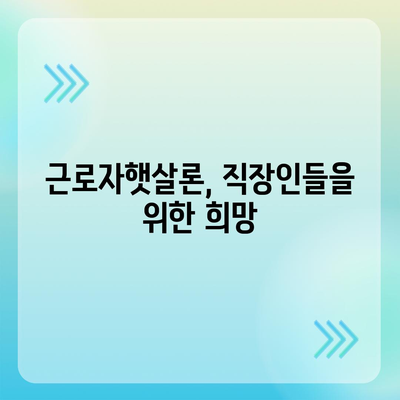 근로자햇살론, 직장인들을 위한 희망